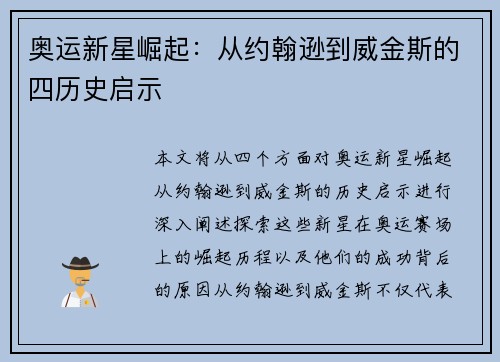 奥运新星崛起：从约翰逊到威金斯的四历史启示

本文将从四个方面对奥运新星崛起从约翰逊到威金斯的历史启示进行深入阐述探索这些新星在奥运赛场上的崛起历程以及他们的成功背后的原因从约翰逊到威金斯不仅代表